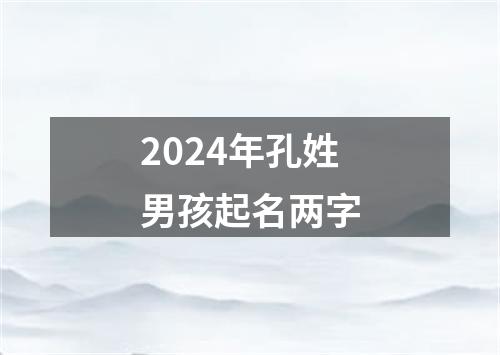 2024年孔姓
男孩起名两字